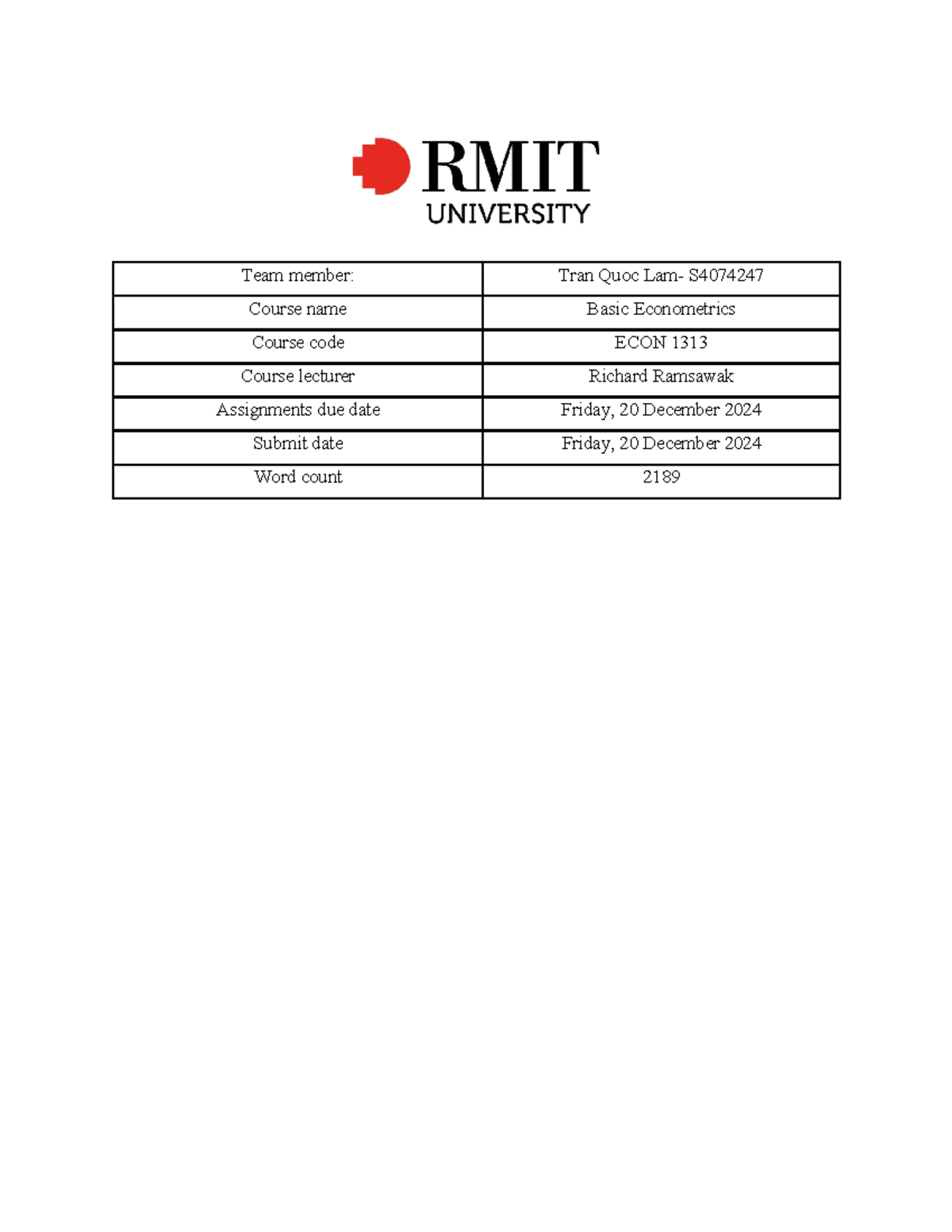 RMIT
UNIVERSITY

| Team member: | Tran Quoc Lam- S4074247 |
|---|---|
| Course name | Basic Econometrics |
| Course code | ECON 1313 |
| Course lecturer | Richard Ramsawak |
| Assignments due date | Friday, 20 December 2024 |
| Submit date | Friday, 20 December 2024 |
| Word count | 2189 |